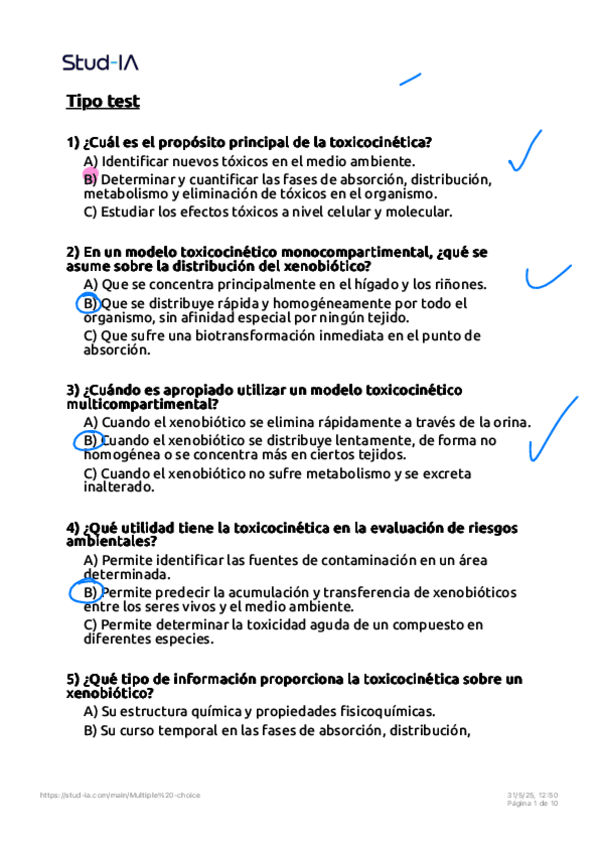 Stud-IA

Tipo test

1) ¿Cuál es el propósito principal de la toxicocinética?
A) Identificar nuevos tóxicos en el medio ambiente.
B) Determinar y cuantificar las fases de absorción, distribución, metabolismo y eliminación de tóxicos en el organismo.
C) Estudiar los efectos tóxicos a nivel celular y molecular.

2) En un modelo toxicocinético monocompartimental, ¿qué se asume sobre la distribución del xenobiótico?
A) Que se concentra principalmente en el hígado y los riñones.
B) Que se distribuye rápida y homogéneamente por todo el organismo, sin afinidad especial por ningún tejido.
C) Que sufre una biotransformación inmediata en el punto de absorción.

3) ¿Cuándo es apropiado utilizar un modelo toxicocinético multicompartimental?
A) Cuando el xenobiótico se elimina rápidamente a través de la orina.
B) Cuando el xenobiótico se distribuye lentamente, de forma no homogénea o se concentra más en ciertos tejidos.
C) Cuando el xenobiótico no sufre metabolismo y se excreta inalterado.

4) ¿Qué utilidad tiene la toxicocinética en la evaluación de riesgos ambientales?
A) Permite identificar las fuentes de contaminación en un área determinada.
B) Permite predecir la acumulación y transferencia de xenobióticos entre los seres vivos y el medio ambiente.
C) Permite determinar la toxicidad aguda de un compuesto en diferentes especies.

5) ¿Qué tipo de información proporciona la toxicocinética sobre un xenobiótico?
A) Su estructura química y propiedades fisicoquímicas.
B) Su curso temporal en las fases de absorción, distribución,

https://stud-ia.com/main/Multiple%20-choice
31/5/25, 12:50
Página 1 de 10